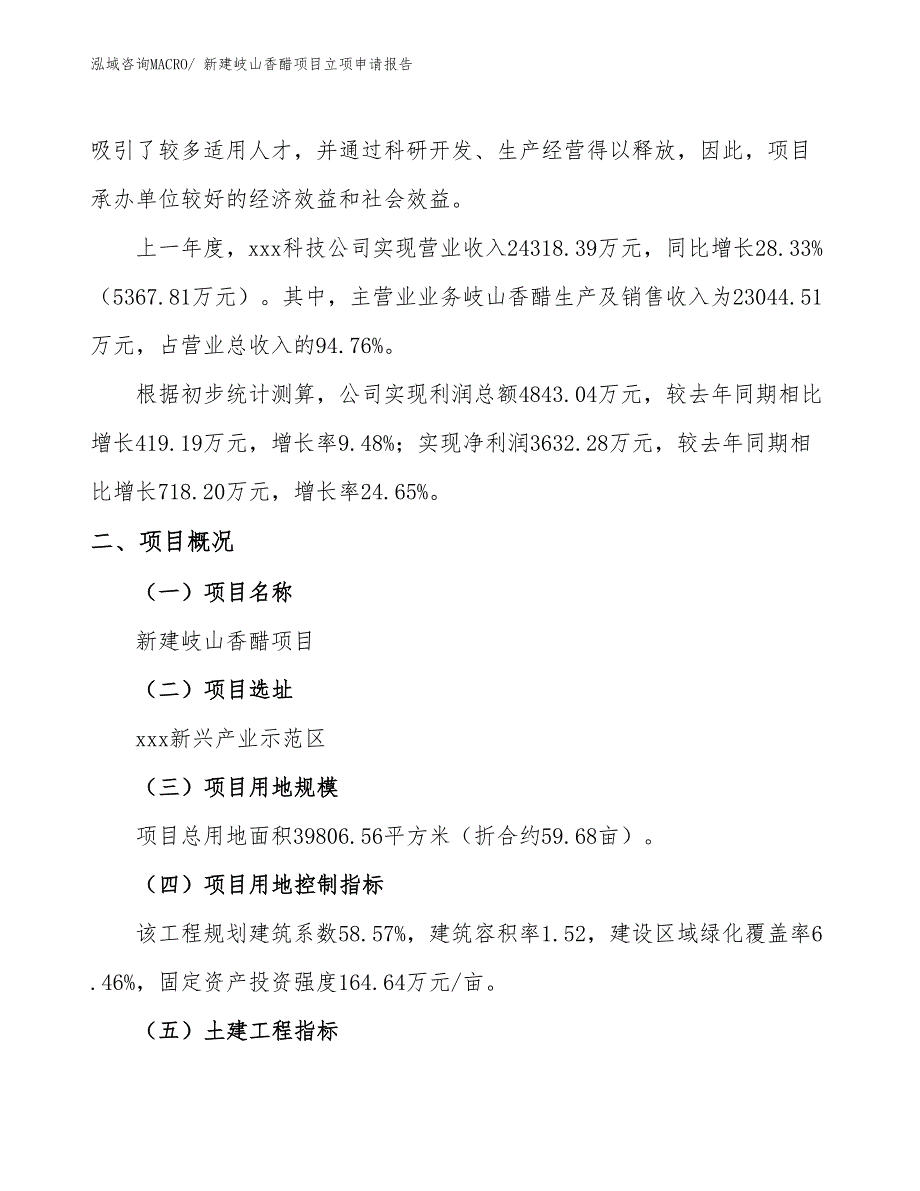 泓域咨询MACRO/ 新建岐山香醋项目立项申请报告

吸引了较多适用人才，并通过科研开发、生产经营得以释放，因此，项目承办单位较好的经济效益和社会效益。

上一年度，xxx科技公司实现营业收入24318.39万元，同比增长28.33%（5367.81万元）。其中，主营业业务岐山香醋生产及销售收入为23044.51万元，占营业总收入的94.76%。

根据初步统计测算，公司实现利润总额4843.04万元，较去年同期相比增长419.19万元，增长率9.48%；实现净利润3632.28万元，较去年同期相比增长718.20万元，增长率24.65%。

二、项目概况

（一）项目名称

新建岐山香醋项目

（二）项目选址

xxx新兴产业示范区

（三）项目用地规模

项目总用地面积39806.56平方米（折合约59.68亩）。

（四）项目用地控制指标

该工程规划建筑系数58.57%，建筑容积率1.52，建设区域绿化覆盖率6.46%，固定资产投资强度164.64万元/亩。

（五）土建工程指标